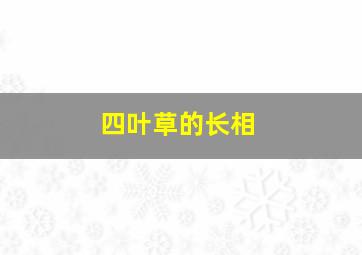 四叶草的长相